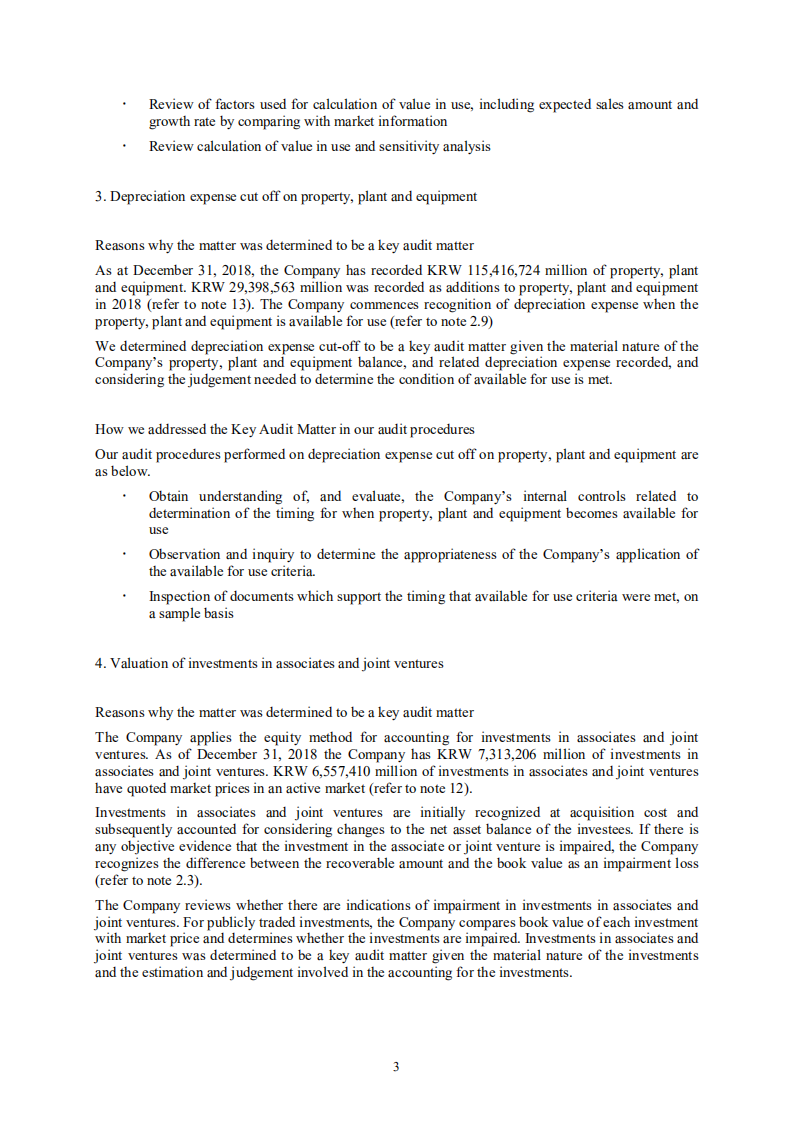 · Review of factors used for calculation of value in use, including expected sales amount and growth rate by comparing with market information

· Review calculation of value in use and sensitivity analysis

3. Depreciation expense cut off on property, plant and equipment

Reasons why the matter was determined to be a key audit matter

As at December 31, 2018, the Company has recorded KRW 115,416,724 million of property, plant and equipment. KRW 29,398,563 million was recorded as additions to property, plant and equipment in 2018 (refer to note 13). The Company commences recognition of depreciation expense when the property, plant and equipment is available for use (refer to note 2.9)

We determined depreciation expense cut-off to be a key audit matter given the material nature of the Company's property, plant and equipment balance, and related depreciation expense recorded, and considering the judgement needed to determine the condition of available for use is met.

How we addressed the Key Audit Matter in our audit procedures

Our audit procedures performed on depreciation expense cut off on property, plant and equipment are as below.

· Obtain understanding of, and evaluate, the Company's internal controls related to determination of the timing for when property, plant and equipment becomes available for use

· Observation and inquiry to determine the appropriateness of the Company's application of the available for use criteria.

· Inspection of documents which support the timing that available for use criteria were met, on a sample basis

4. Valuation of investments in associates and joint ventures

Reasons why the matter was determined to be a key audit matter

The Company applies the equity method for accounting for investments in associates and joint ventures. As of December 31, 2018 the Company has KRW 7,313,206 million of investments in associates and joint ventures. KRW 6,557,410 million of investments in associates and joint ventures have quoted market prices in an active market (refer to note 12).

Investments in associates and joint ventures are initially recognized at acquisition cost and subsequently accounted for considering changes to the net asset balance of the investees. If there is any objective evidence that the investment in the associate or joint venture is impaired, the Company recognizes the difference between the recoverable amount and the book value as an impairment loss (refer to note 2.3).

The Company reviews whether there are indications of impairment in investments in associates and joint ventures. For publicly traded investments, the Company compares book value of each investment with market price and determines whether the investments are impaired. Investments in associates and joint ventures was determined to be a key audit matter given the material nature of the investments and the estimation and judgement involved in the accounting for the investments.

3